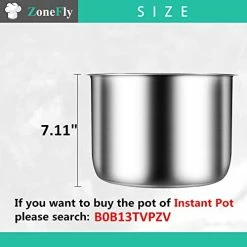 ZoneFly

SIZE

7.11"

If you want to buy the pot of Instant Pot please search: B0B13TVPZV